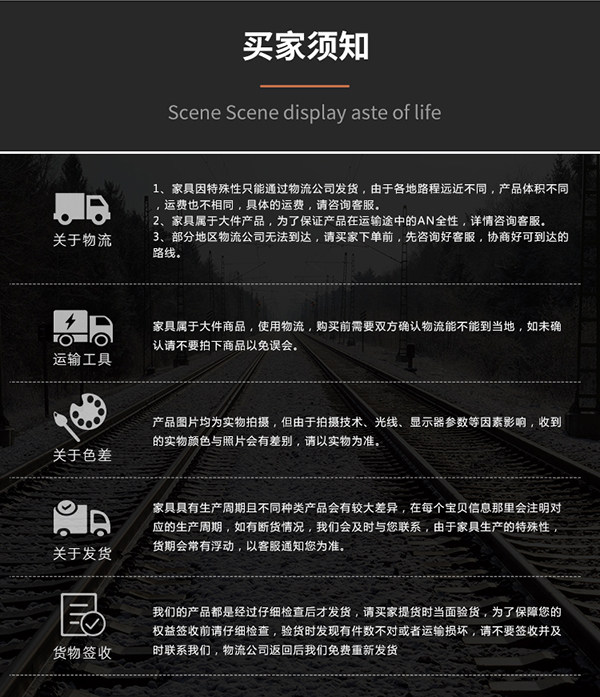 买家须知

Scene Scene display aste of life

关于物流

1、家具因特殊性只能通过物流公司发货，由于各地路程远近不同，产品体积不同，运费也不相同，具体的运费，请咨询客服。
2、家具属于大件产品，为了保证产品在运输途中的AN全性，详情咨询客服。
3、部分地区物流公司无法到达，请买家下单前，先咨询好客服，协商好可到达的路线。

运输工具

家具属于大件商品，使用物流，购买前需要双方确认物流能不能到当地，如未确认请不要拍下商品以免误会。

关于色差

产品图片均为实物拍摄，但由于拍摄技术、光线、显示器参数等因素影响，收到的实物颜色与照片会有差别，请以实物为准。

关于发货

家具具有生产周期且不同种类产品会有较大差异，在每个宝贝信息那里会注明对应的生产周期，如有断货情况，我们会及时与您联系，由于家具生产的特殊性，货期会常有浮动，以客服通知您为准。

货物签收

我们的产品都是经过仔细检查后才发货，请买家提货时当面验货，为了保障您的权益签收前请仔细检查，验货时发现有件数不对或者运输损坏，请不要签收并及时联系我们，物流公司返回后我们免费重新发货